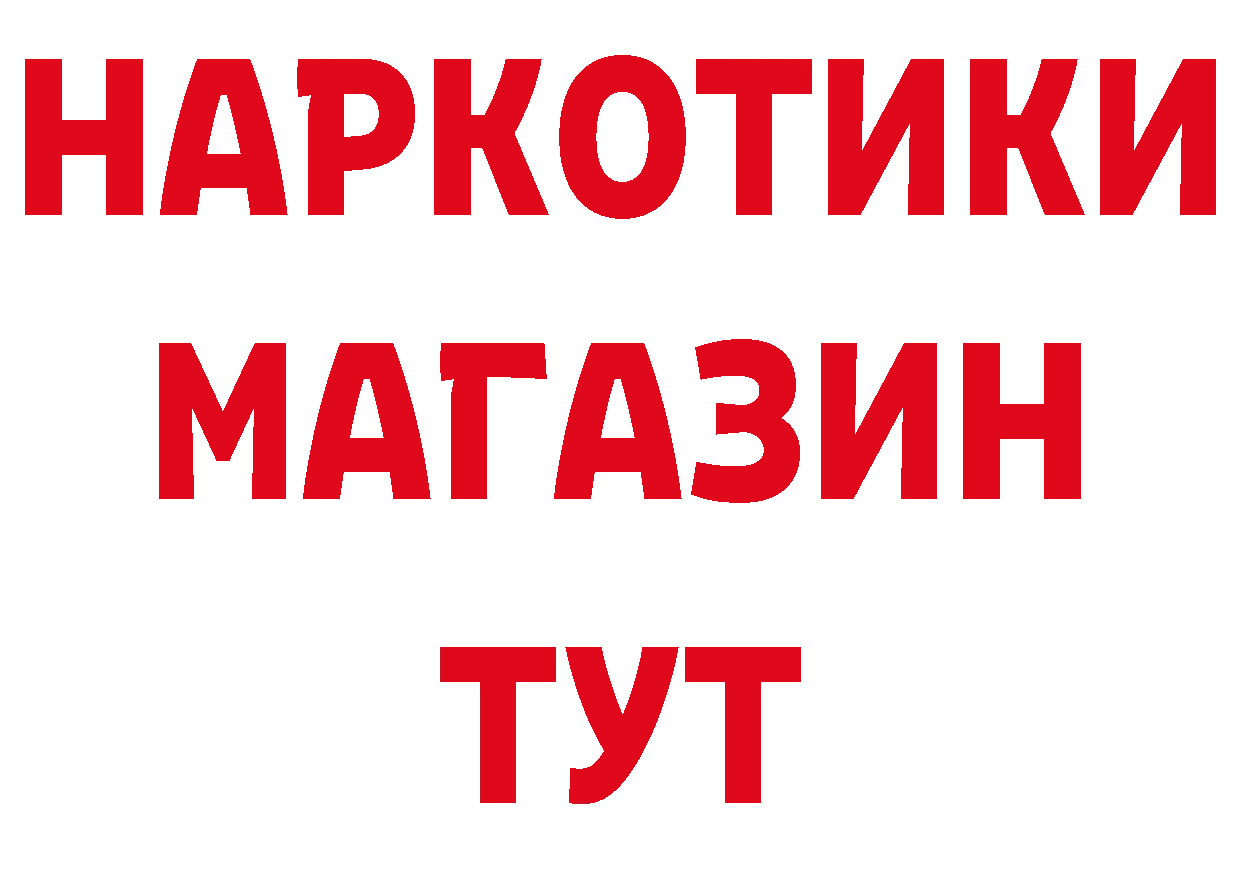 НАРКОТИКИ МАГАЗИН ТУТ